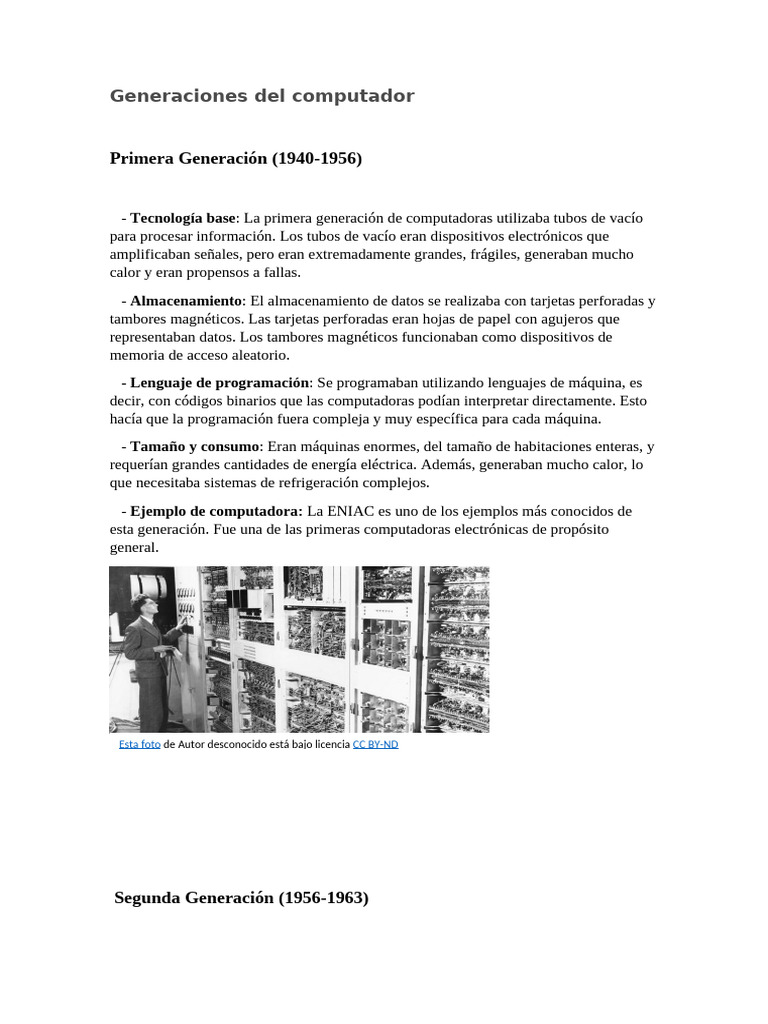 Generaciones del computador

Primera Generación (1940-1956)

- Tecnología base: La primera generación de computadoras utilizaba tubos de vacío para procesar información. Los tubos de vacío eran dispositivos electrónicos que amplificaban señales, pero eran extremadamente grandes, frágiles, generaban mucho calor y eran propensos a fallas.

- Almacenamiento: El almacenamiento de datos se realizaba con tarjetas perforadas y tambores magnéticos. Las tarjetas perforadas eran hojas de papel con agujeros que representaban datos. Los tambores magnéticos funcionaban como dispositivos de memoria de acceso aleatorio.

- Lenguaje de programación: Se programaban utilizando lenguajes de máquina, es decir, con códigos binarios que las computadoras podían interpretar directamente. Esto hacía que la programación fuera compleja y muy específica para cada máquina.

- Tamaño y consumo: Eran máquinas enormes, del tamaño de habitaciones enteras, y requerían grandes cantidades de energía eléctrica. Además, generaban mucho calor, lo que necesitaba sistemas de refrigeración complejos.

- Ejemplo de computadora: La ENIAC es uno de los ejemplos más conocidos de esta generación. Fue una de las primeras computadoras electrónicas de propósito general.

Esta foto de Autor desconocido está bajo licencia CC BY-ND

Segunda Generación (1956-1963)